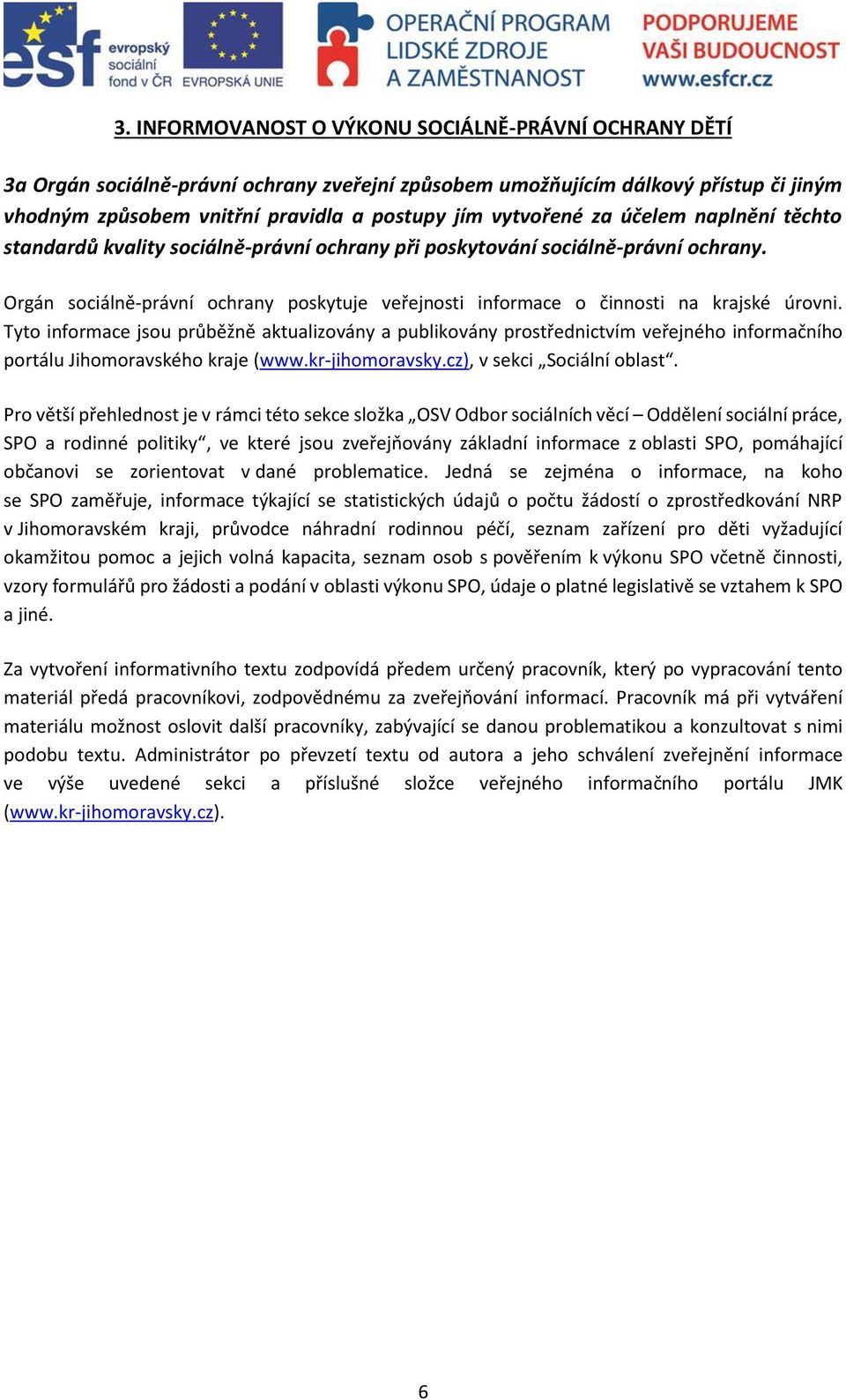 esf evropský sociální fond v ČR EVROPSKÁ UNIE OPERAČNÍ PROGRAM LIDSKÉ ZDROJE A ZAMĚSTNANOST PODPORUJEME VAŠI BUDOUCNOST www.esfcr.cz

3. INFORMOVANOST O VÝKONU SOCIÁLNĚ-PRÁVNÍ OCHRANY DĚTÍ

3a Orgán sociálně-právní ochrany zveřejní způsobem umožňujícím dálkový přístup či jiným vhodným způsobem vnitřní pravidla a postupy jím vytvořené za účelem naplnění těchto standardů kvality sociálně-právní ochrany při poskytování sociálně-právní ochrany.

Orgán sociálně-právní ochrany poskytuje veřejnosti informace o činnosti na krajské úrovni. Tyto informace jsou průběžně aktualizovány a publikovány prostřednictvím veřejného informačního portálu Jihomoravského kraje (www.kr-jihomoravsky.cz), v sekci „Sociální oblast“.

Pro větší přehlednost je v rámci této sekce složka „OSV Odbor sociálních věcí – Oddělení sociální práce, SPO a rodinné politiky“, ve které jsou zveřejňovány základní informace z oblasti SPO, pomáhající občanovi se zorientovat v dané problematice. Jedná se zejména o informace, na koho se SPO zaměřuje, informace týkající se statistických údajů o počtu žádostí o zprostředkování NRP v Jihomoravském kraji, průvodce náhradní rodinnou péčí, seznam zařízení pro děti vyžadující okamžitou pomoc a jejich volná kapacita, seznam osob s pověřením k výkonu SPO včetně činnosti, vzory formulářů pro žádosti a podání v oblasti výkonu SPO, údaje o platné legislativě se vztahem k SPO a jiné.

Za vytvoření informativního textu zodpovídá předem určený pracovník, který po vypracování tento materiál předá pracovníkovi, zodpovědnému za zveřejňování informací. Pracovník má při vytváření materiálu možnost oslovit další pracovníky, zabývající se danou problematikou a konzultovat s nimi podobu textu. Administrátor po převzetí textu od autora a jeho schválení zveřejnění informace ve výše uvedené sekci a příslušné složce veřejného informačního portálu JMK (www.kr-jihomoravsky.cz).

6